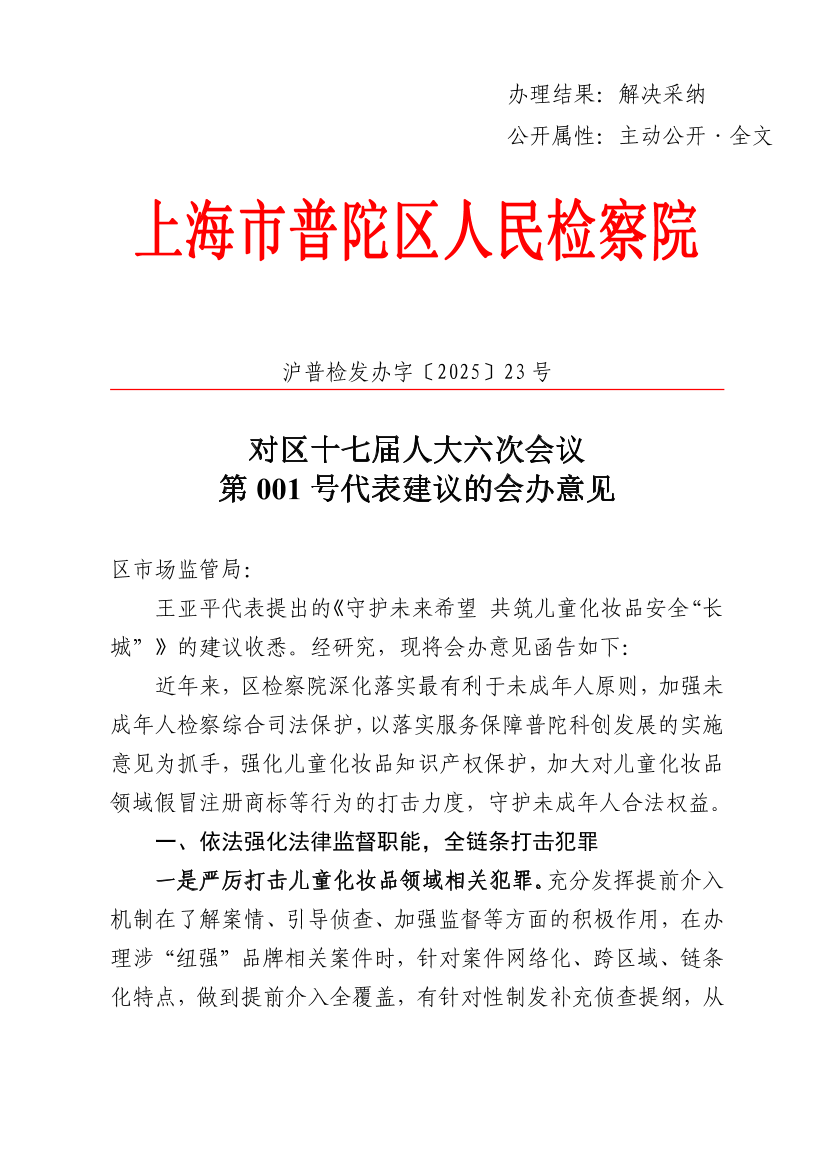 办理结果：解决采纳

公开属性：主动公开·全文

上海市普陀区人民检察院

沪普检发办字〔2025〕23号

对区十七届人大六次会议
第001号代表建议的会办意见

区市场监管局：

王亚平代表提出的《守护未来希望 共筑儿童化妆品安全“长城”》的建议收悉。经研究，现将会办意见函告如下：

近年来，区检察院深化落实最有利于未成年人原则，加强未成年人检察综合司法保护，以落实服务保障普陀科创发展的实施意见为抓手，强化儿童化妆品知识产权保护，加大对儿童化妆品领域假冒注册商标等行为的打击力度，守护未成年人合法权益。

一、依法强化法律监督职能，全链条打击犯罪

一是严厉打击儿童化妆品领域相关犯罪。充分发挥提前介入机制在了解案情、引导侦查、加强监督等方面的积极作用，在办理涉“纽强”品牌相关案件时，针对案件网络化、跨区域、链条化特点，做到提前介入全覆盖，有针对性制发补充侦查提纲，从